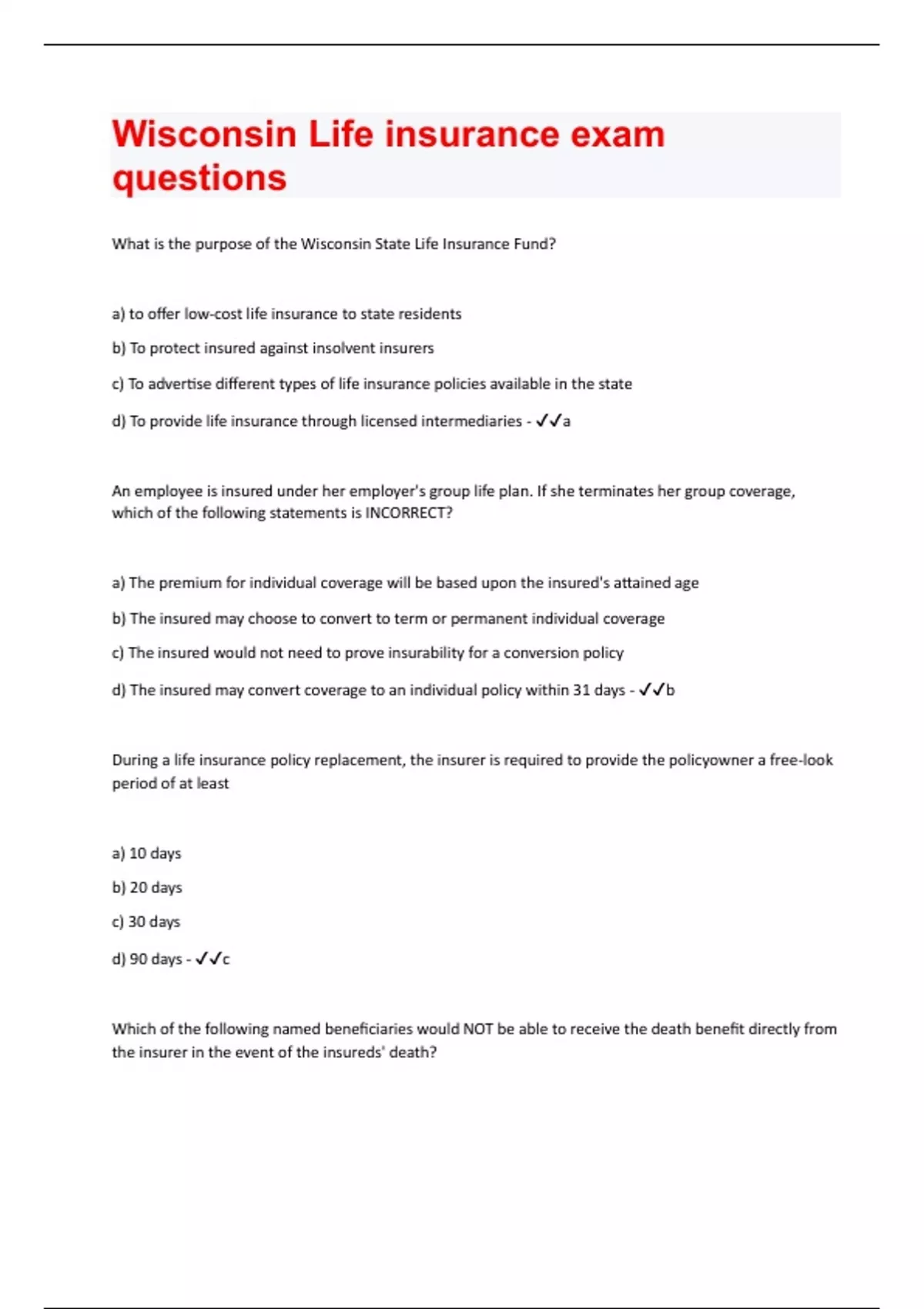 Wisconsin Life insurance exam questions

What is the purpose of the Wisconsin State Life Insurance Fund?

a) to offer low-cost life insurance to state residents

b) To protect insured against insolvent insurers

c) To advertise different types of life insurance policies available in the state

d) To provide life insurance through licensed intermediaries - ✓✓a

An employee is insured under her employer's group life plan. If she terminates her group coverage, which of the following statements is INCORRECT?

a) The premium for individual coverage will be based upon the insured's attained age

b) The insured may choose to convert to term or permanent individual coverage

c) The insured would not need to prove insurability for a conversion policy

d) The insured may convert coverage to an individual policy within 31 days - ✓✓b

During a life insurance policy replacement, the insurer is required to provide the policyowner a free-look period of at least

a) 10 days

b) 20 days

c) 30 days

d) 90 days - ✓✓c

Which of the following named beneficiaries would NOT be able to receive the death benefit directly from the insurer in the event of the insureds' death?